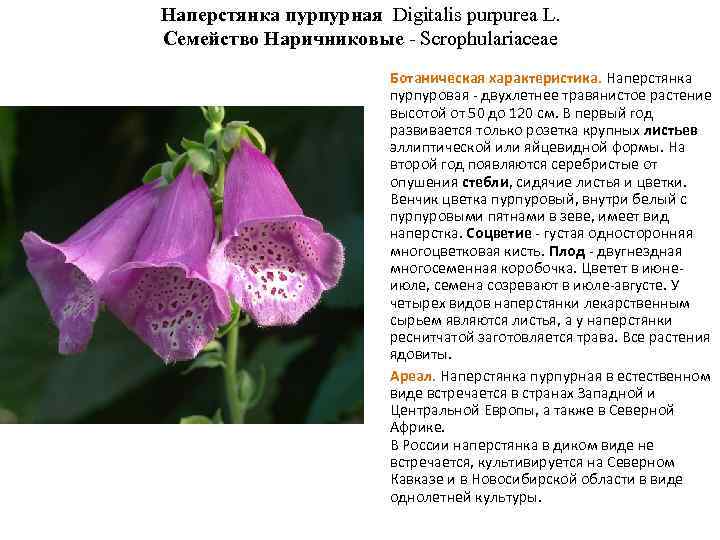 Наперстянка пурпурная Digitalis purpurea L.
Семейство Наричниковые - Scrophulariaceae

Ботаническая характеристика. Наперстянка пурпуровая - двухлетнее травянистое растение высотой от 50 до 120 см. В первый год развивается только розетка крупных листьев эллиптической или яйцевидной формы. На второй год появляются серебристые от опушения стебли, сидячие листья и цветки. Венчик цветка пурпуровый, внутри белый с пурпуровыми пятнами в зеве, имеет вид наперстка. Соцветие - густая односторонняя многоцветковая кисть. Плод - двугнездная многосеменная коробочка. Цветет в июне-июле, семена созревают в июле-августе. У четырех видов наперстянки лекарственным сырьем являются листья, а у наперстянки реснитчатой заготовляется трава. Все растения ядовиты.

Ареал. Наперстянка пурпурная в естественном виде встречается в странах Западной и Центральной Европы, а также в Северной Африке.
В России наперстянка в диком виде не встречается, культивируется на Северном Кавказе и в Новосибирской области в виде однолетней культуры.